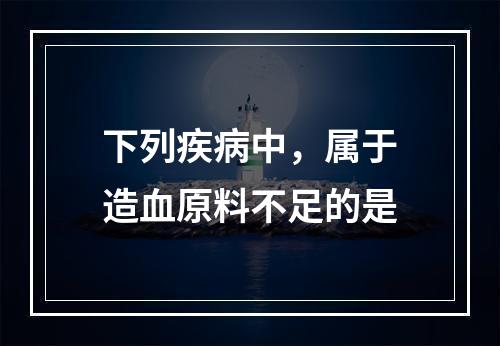 下列疾病中，属于造血原料不足的是